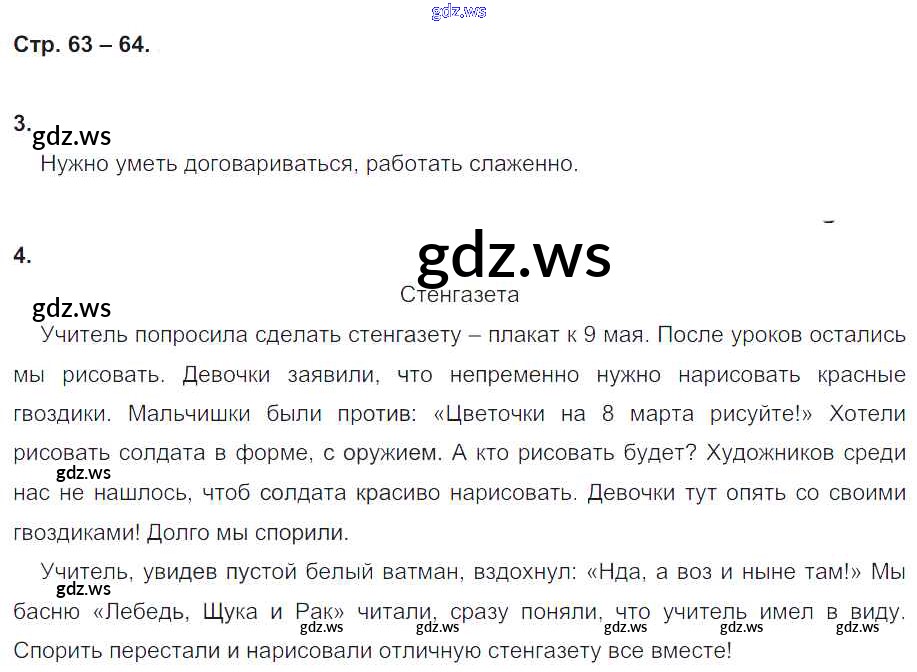 Стр. 63 – 64.

3.

Нужно уметь договариваться, работать слаженно.

4.

Стенгазета

Учитель попросила сделать стенгазету – плакат к 9 мая. После уроков остались мы рисовать. Девочки заявили, что непременно нужно нарисовать красные гвоздики. Мальчишки были против: «Цветочки на 8 марта рисуйте!» Хотели рисовать солдата в форме, с оружием. А кто рисовать будет? Художников среди нас не нашлось, чтоб солдата красиво нарисовать. Девочки тут опять со своими гвоздиками! Долго мы спорили.

Учитель, увидев пустой белый ватман, вздохнул: «Нда, а воз и ныне там!» Мы басню «Лебедь, Щука и Рак» читали, сразу поняли, что учитель имел в виду. Спорить перестали и нарисовали отличную стенгазету все вместе!

gdz.ws